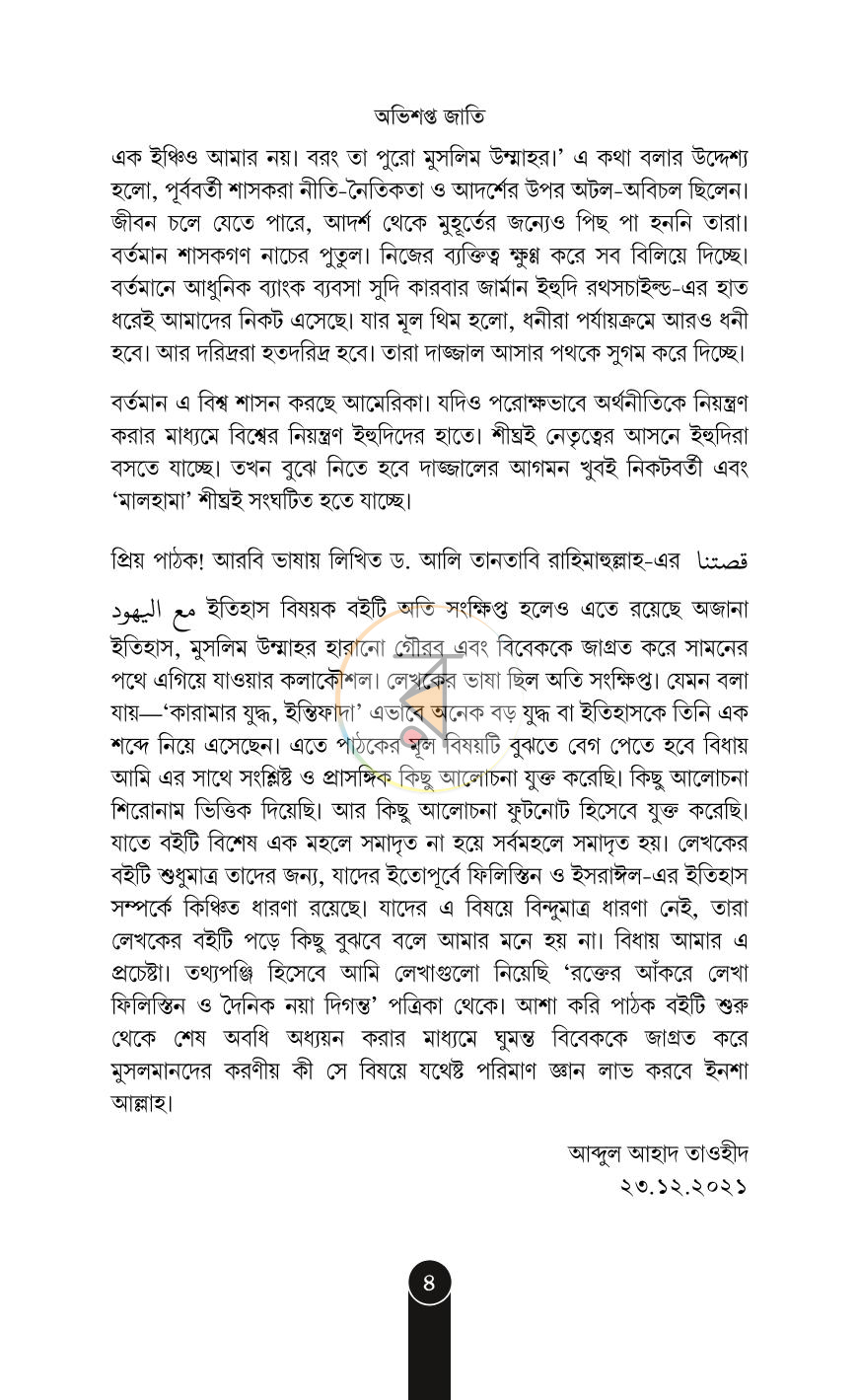 অভিশপ্ত জাতি

এক ইঞ্চিও আমার নয়। বরং তা পুরো মুসলিম উম্মাহর।' এ কথা বলার উদ্দেশ্য হলো, পূর্ববর্তী শাসকরা নীতি-নৈতিকতা ও আদর্শের উপর অটল-অবিচল ছিলেন। জীবন চলে যেতে পারে, আদর্শ থেকে মুহূর্তের জন্যেও পিছ পা হননি তারা। বর্তমান শাসকগণ নাচের পুতুল। নিজের ব্যক্তিত্ব ক্ষুণ্ণ করে সব বিলিয়ে দিচ্ছে। বর্তমানে আধুনিক ব্যাংক ব্যবসা সুদি কারবার জার্মান ইহুদি রথসচাইল্ড-এর হাত ধরেই আমাদের নিকট এসেছে। যার মূল থিম হলো, ধনীরা পর্যায়ক্রমে আরও ধনী হবে। আর দরিদ্ররা হতদরিদ্র হবে। তারা দাজ্জাল আসার পথকে সুগম করে দিচ্ছে।

বর্তমান এ বিশ্ব শাসন করছে আমেরিকা। যদিও পরোক্ষভাবে অর্থনীতিকে নিয়ন্ত্রণ করার মাধ্যমে বিশ্বের নিয়ন্ত্রণ ইহুদিদের হাতে। শীঘ্রই নেতৃত্বের আসনে ইহুদিরা বসতে যাচ্ছে। তখন বুঝে নিতে হবে দাজ্জালের আগমন খুবই নিকটবর্তী এবং 'মালহামা' শীঘ্রই সংঘটিত হতে যাচ্ছে।

প্রিয় পাঠক! আরবি ভাষায় লিখিত ড. আলি তানতাবি রাহিমাহুল্লাহ-এর قصتنا مع اليهود ইতিহাস বিষয়ক বইটি অতি সংক্ষিপ্ত হলেও এতে রয়েছে অজানা ইতিহাস, মুসলিম উম্মাহর হারানো গৌরব এবং বিবেককে জাগ্রত করে সামনের পথে এগিয়ে যাওয়ার কলাকৌশল। লেখকের ভাষা ছিল অতি সংক্ষিপ্ত। যেমন বলা যায়—'কারামার যুদ্ধ, ইন্তিফাদা' এভাবে অনেক বড় যুদ্ধ বা ইতিহাসকে তিনি এক শব্দে নিয়ে এসেছেন। এতে পাঠকের মূল বিষয়টি বুঝতে বেগ পেতে হবে বিধায় আমি এর সাথে সংশ্লিষ্ট ও প্রাসঙ্গিক কিছু আলোচনা যুক্ত করেছি। কিছু আলোচনা শিরোনাম ভিত্তিক দিয়েছি। আর কিছু আলোচনা ফুটনোট হিসেবে যুক্ত করেছি। যাতে বইটি বিশেষ এক মহলে সমাদৃত না হয়ে সর্বমহলে সমাদৃত হয়। লেখকের বইটি শুধুমাত্র তাদের জন্য, যাদের ইতোপূর্বে ফিলিস্তিন ও ইসরাঈল-এর ইতিহাস সম্পর্কে কিঞ্চিত ধারণা রয়েছে। যাদের এ বিষয়ে বিন্দুমাত্র ধারণা নেই, তারা লেখকের বইটি পড়ে কিছু বুঝবে বলে আমার মনে হয় না। বিধায় আমার এ প্রচেষ্টা। তথ্যপঞ্জি হিসেবে আমি লেখাগুলো নিয়েছি 'রক্তের আঁকরে লেখা ফিলিস্তিন ও দৈনিক নয়া দিগন্ত' পত্রিকা থেকে। আশা করি পাঠক বইটি শুরু থেকে শেষ অবধি অধ্যয়ন করার মাধ্যমে ঘুমন্ত বিবেককে জাগ্রত করে মুসলমানদের করণীয় কী সে বিষয়ে যথেষ্ট পরিমাণ জ্ঞান লাভ করবে ইনশা আল্লাহ।

আব্দুল আহাদ তাওহীদ
২৩.১২.২০২১

৪